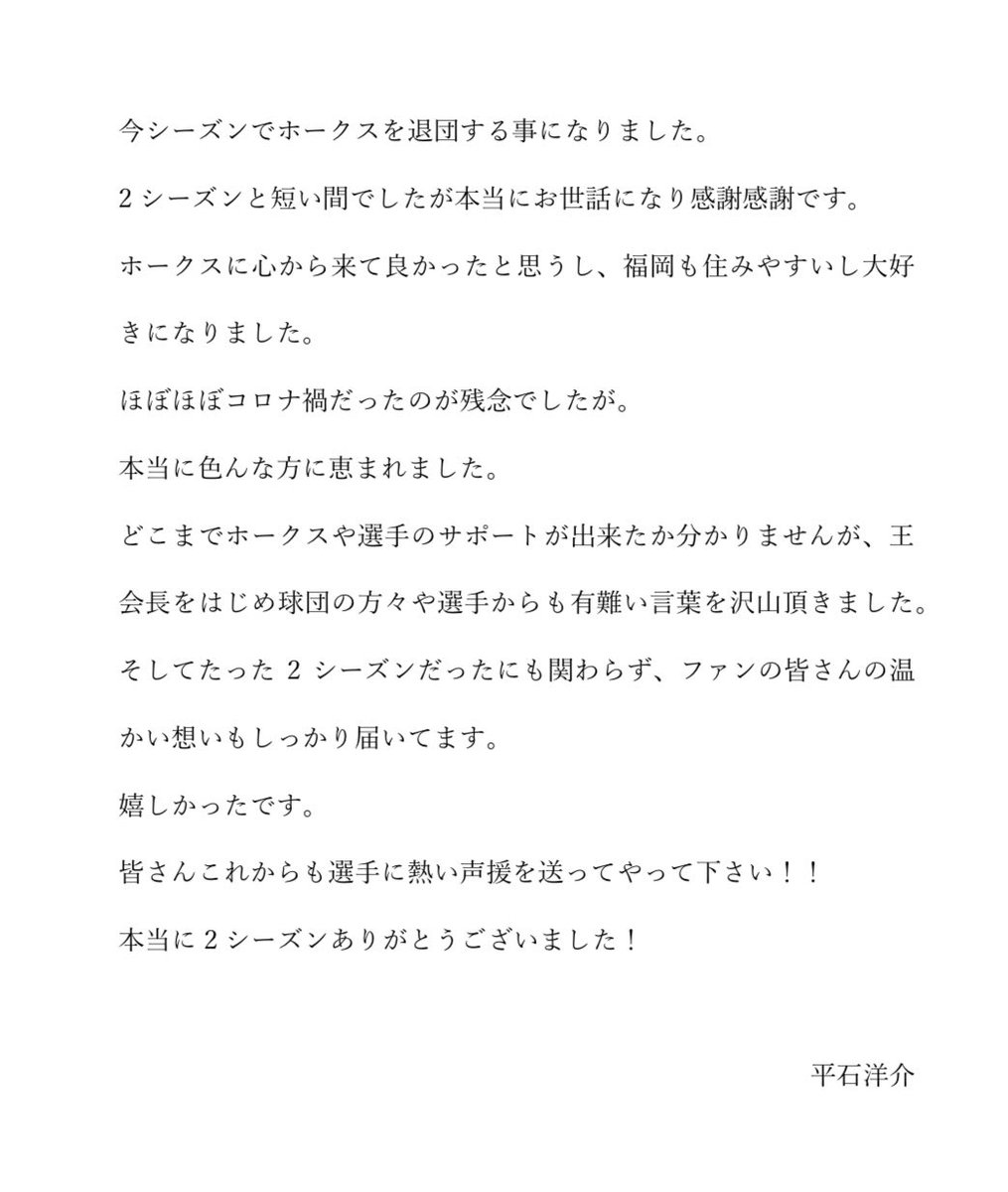 今シーズンでホークスを退団する事になりました。

2シーズンと短い間でしたが本当にお世話になり感謝感謝です。

ホークスに心から来て良かったと思うし、福岡も住みやすいし大好きになりました。

ほぼほぼコロナ禍だったのが残念でしたが。

本当に色んな方に恵まれました。

どこまでホークスや選手のサポートが出来たか分かりませんが、王会長をはじめ球団の方々や選手からも有難い言葉を沢山頂きました。

そしてたった 2 シーズンだったにも関わらず、ファンの皆さんの温かい想いもしっかり届いてます。

嬉しかったです。

皆さんこれからも選手に熱い声援を送ってやって下さい！！

本当に2シーズンありがとうございました！

平石洋介